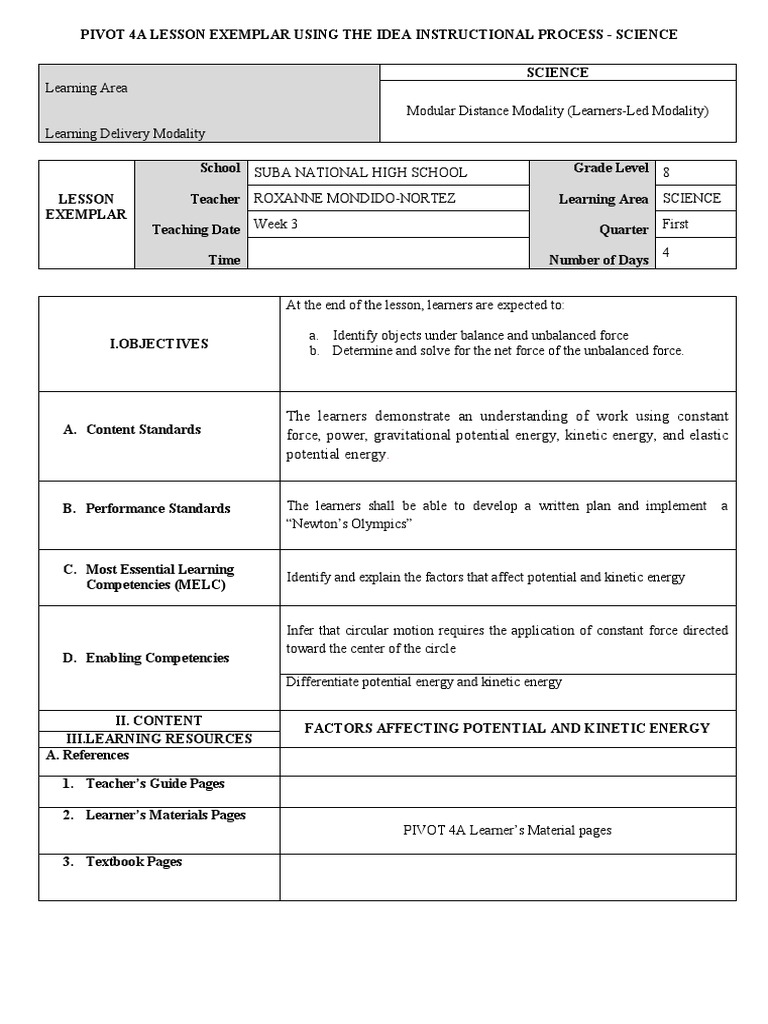 PIVOT 4A LESSON EXEMPLAR USING THE IDEA INSTRUCTIONAL PROCESS - SCIENCE

| Learning Area | SCIENCE |
|---|---|
| Learning Delivery Modality | Modular Distance Modality (Learners-Led Modality) |

| LESSON EXEMPLAR | School | SUBA NATIONAL HIGH SCHOOL | Grade Level | 8 |
|---|---|---|---|---|
| | Teacher | ROXANNE MONDIDO-NORTEZ | Learning Area | SCIENCE |
| | Teaching Date | Week 3 | Quarter | First |
| | Time | | Number of Days | 4 |

| I.OBJECTIVES | At the end of the lesson, learners are expected to: a. Identify objects under balance and unbalanced force b. Determine and solve for the net force of the unbalanced force. |
|---|---|
| A. Content Standards | The learners demonstrate an understanding of work using constant force, power, gravitational potential energy, kinetic energy, and elastic potential energy. |
| B. Performance Standards | The learners shall be able to develop a written plan and implement a "Newton's Olympics" |
| C. Most Essential Learning Competencies (MELC) | Identify and explain the factors that affect potential and kinetic energy |
| D. Enabling Competencies | Infer that circular motion requires the application of constant force directed toward the center of the circle |
| | Differentiate potential energy and kinetic energy |
| II. CONTENT | FACTORS AFFECTING POTENTIAL AND KINETIC ENERGY |
| III.LEARNING RESOURCES | |
| A. References | |
| 1. Teacher's Guide Pages | |
| 2. Learner's Materials Pages | PIVOT 4A Learner's Material pages |
| 3. Textbook Pages | |